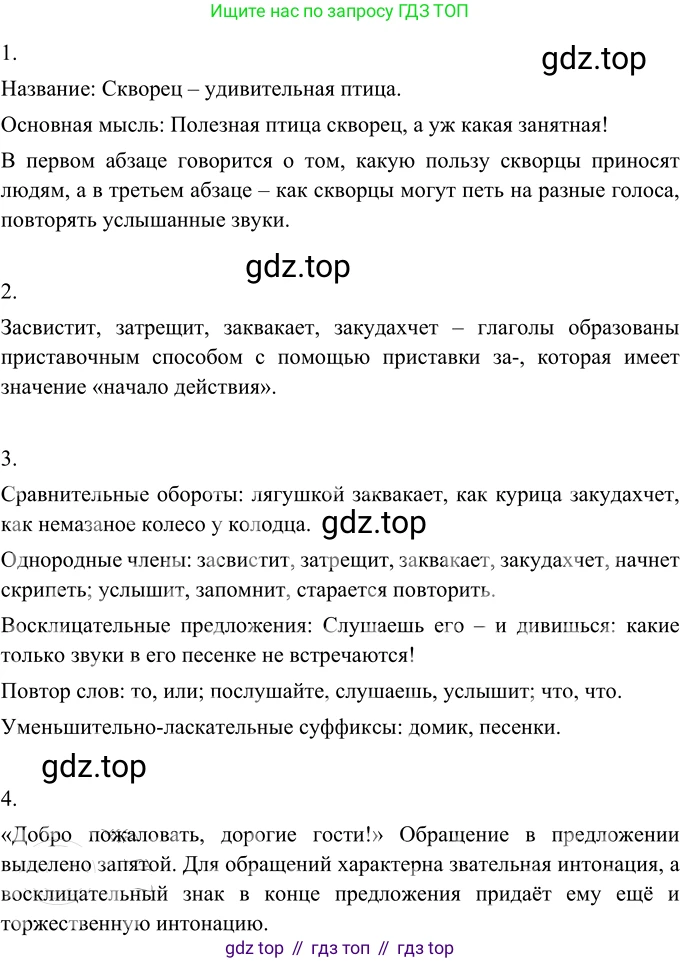 Ищите нас по запросу ГДЗ ТОП

1.

gdz.top

Название: Скворец – удивительная птица.

Основная мысль: Полезная птица скворец, а уж какая занятная!

В первом абзаце говорится о том, какую пользу скворцы приносят людям, а в третьем абзаце – как скворцы могут петь на разные голоса, повторять услышанные звуки.

gdz.top

2.

Засвистит, затрещит, заквакает, закудахчет – глаголы образованы приставочным способом с помощью приставки за-, которая имеет значение «начало действия».

3.

Сравнительные обороты: лягушкой заквакает, как курица закудахчет, как немазаное колесо у колодца.

gdz.top

Однородные члены: засвистит, затрещит, заквакает, закудахчет, начнет скрипеть; услышит, запомнит, старается повторить.

Восклицательные предложения: Слушаешь его – и дивишься: какие только звуки в его песенке не встречаются!

Повтор слов: то, или; послушайте, слушаешь, услышит; что, что.

Уменьшительно-ласкательные суффиксы: домик, песенки.

gdz.top

4.

«Добро пожаловать, дорогие гости!» Обращение в предложении выделено запятой. Для обращений характерна звательная интонация, а восклицательный знак в конце предложения придаёт ему ещё и торжественную интонацию.

gdz top // гдз топ // гдз top